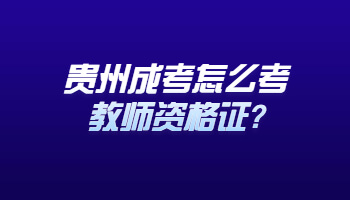 贵州成考怎么考
教师资格证？